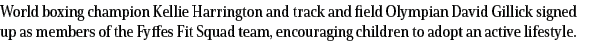 World boxing champion Kellie Harrington and track and field Olympian David Gillick signed up as members of the Fyffes Fit Squad team, encouraging children to adopt an active lifestyle.